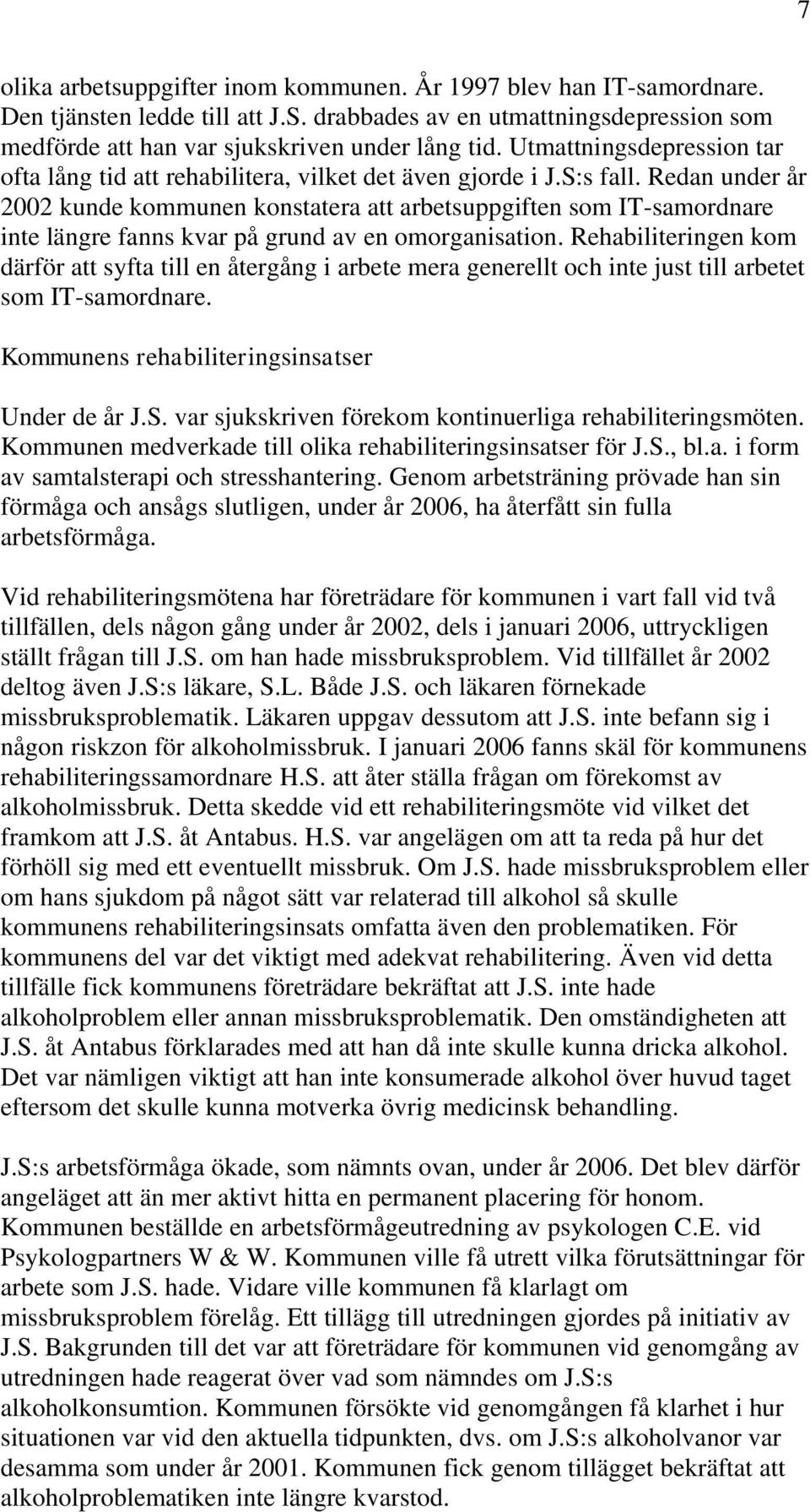 7

olika arbetsuppgifter inom kommunen. År 1997 blev han IT-samordnare. Den tjänsten ledde till att J.S. drabbades av en utmattningsdepression som medförde att han var sjukskriven under lång tid. Utmattningsdepression tar ofta lång tid att rehabilitera, vilket det även gjorde i J.S:s fall. Redan under år 2002 kunde kommunen konstatera att arbetsuppgiften som IT-samordnare inte längre fanns kvar på grund av en omorganisation. Rehabiliteringen kom därför att syfta till en återgång i arbete mera generellt och inte just till arbetet som IT-samordnare.

Kommunens rehabiliteringsinsatser

Under de år J.S. var sjukskriven förekom kontinuerliga rehabiliteringsmöten. Kommunen medverkade till olika rehabiliteringsinsatser för J.S., bl.a. i form av samtalsterapi och stresshantering. Genom arbetsträning prövade han sin förmåga och ansågs slutligen, under år 2006, ha återfått sin fulla arbetsförmåga.

Vid rehabiliteringsmötena har företrädare för kommunen i vart fall vid två tillfällen, dels någon gång under år 2002, dels i januari 2006, uttryckligen ställt frågan till J.S. om han hade missbruksproblem. Vid tillfället år 2002 deltog även J.S:s läkare, S.L. Både J.S. och läkaren förnekade missbruksproblematik. Läkaren uppgav dessutom att J.S. inte befann sig i någon riskzon för alkoholmissbruk. I januari 2006 fanns skäl för kommunens rehabiliteringssamordnare H.S. att åter ställa frågan om förekomst av alkoholmissbruk. Detta skedde vid ett rehabiliteringsmöte vid vilket det framkom att J.S. åt Antabus. H.S. var angelägen om att ta reda på hur det förhöll sig med ett eventuellt missbruk. Om J.S. hade missbruksproblem eller om hans sjukdom på något sätt var relaterad till alkohol så skulle kommunens rehabiliteringsinsats omfatta även den problematiken. För kommunens del var det viktigt med adekvat rehabilitering. Även vid detta tillfälle fick kommunens företrädare bekräftat att J.S. inte hade alkoholproblem eller annan missbruksproblematik. Den omständigheten att J.S. åt Antabus förklarades med att han då inte skulle kunna dricka alkohol. Det var nämligen viktigt att han inte konsumerade alkohol över huvud taget eftersom det skulle kunna motverka övrig medicinsk behandling.

J.S:s arbetsförmåga ökade, som nämnts ovan, under år 2006. Det blev därför angeläget att än mer aktivt hitta en permanent placering för honom. Kommunen beställde en arbetsförmågeutredning av psykologen C.E. vid Psykologpartners W & W. Kommunen ville få utrett vilka förutsättningar för arbete som J.S. hade. Vidare ville kommunen få klarlagt om missbruksproblem förelåg. Ett tillägg till utredningen gjordes på initiativ av J.S. Bakgrunden till det var att företrädare för kommunen vid genomgång av utredningen hade reagerat över vad som nämndes om J.S:s alkoholkonsumtion. Kommunen försökte vid genomgången få klarhet i hur situationen var vid den aktuella tidpunkten, dvs. om J.S:s alkoholvanor var desamma som under år 2001. Kommunen fick genom tillägget bekräftat att alkoholproblematiken inte längre kvarstod.